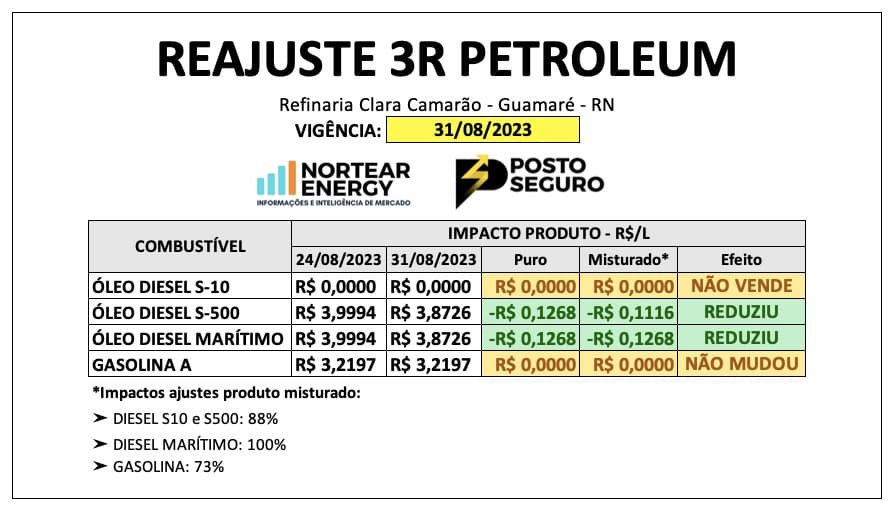 REAJUSTE 3R PETROLEUM

Refinaria Clara Camarão - Guamaré - RN

VIGÊNCIA: 31/08/2023

NORTEAR ENERGY
INFORMAÇÕES E INTELIGÊNCIA DE MERCADO

POSTO SEGURO

| COMBUSTÍVEL | IMPACTO PRODUTO - R$/L | | | | |
|---|---|---|---|---|---|
| | 24/08/2023 | 31/08/2023 | Puro | Misturado* | Efeito |
| ÓLEO DIESEL S-10 | R$ 0,0000 | R$ 0,0000 | R$ 0,0000 | R$ 0,0000 | NÃO VENDE |
| ÓLEO DIESEL S-500 | R$ 3,9994 | R$ 3,8726 | -R$ 0,1268 | -R$ 0,1116 | REDUZIU |
| ÓLEO DIESEL MARÍTIMO | R$ 3,9994 | R$ 3,8726 | -R$ 0,1268 | -R$ 0,1268 | REDUZIU |
| GASOLINA A | R$ 3,2197 | R$ 3,2197 | R$ 0,0000 | R$ 0,0000 | NÃO MUDOU |

*Impactos ajustes produto misturado:

➤ DIESEL S10 e S500: 88%

➤ DIESEL MARÍTIMO: 100%

➤ GASOLINA: 73%